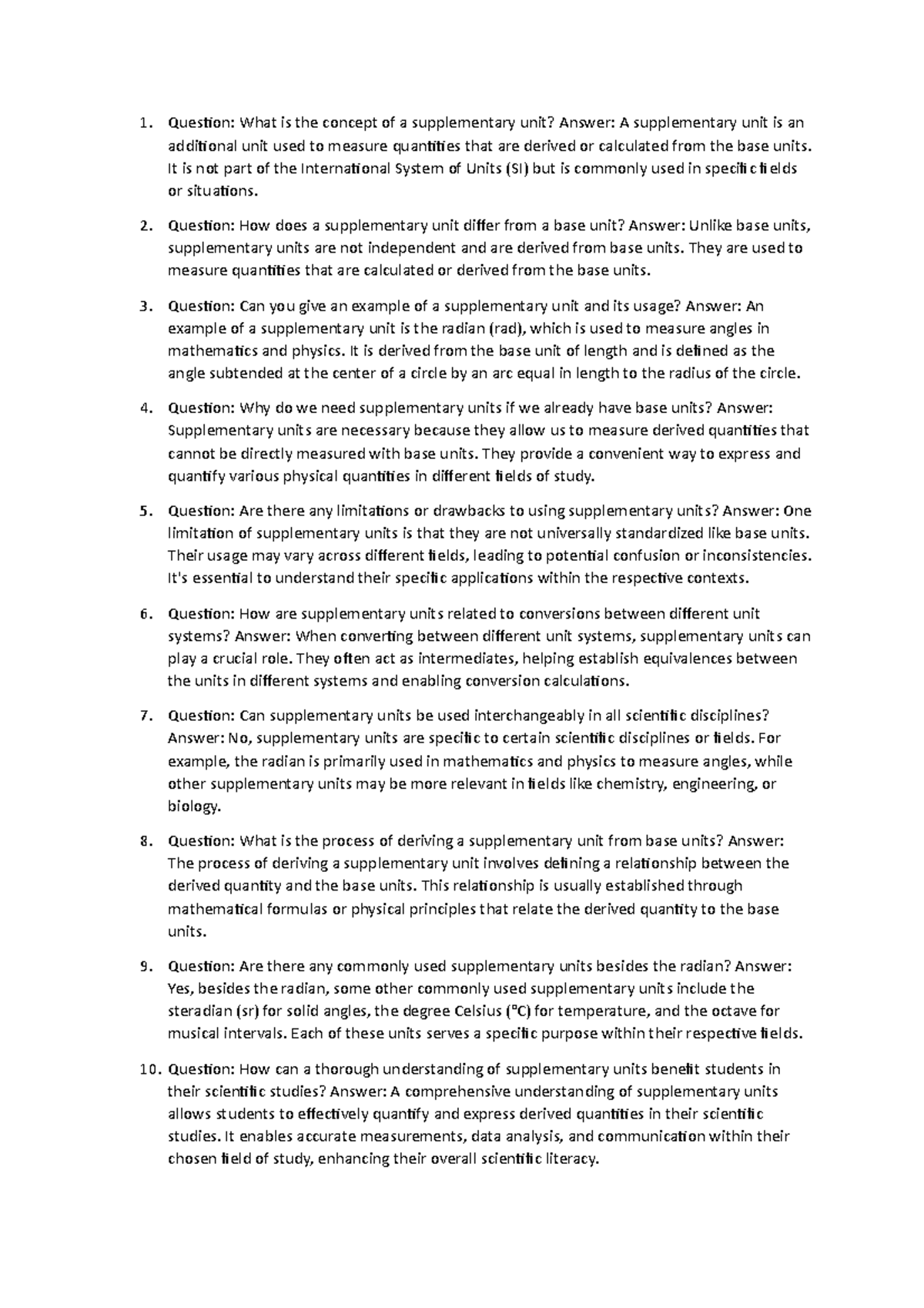 1. Question: What is the concept of a supplementary unit? Answer: A supplementary unit is an additional unit used to measure quantities that are derived or calculated from the base units. It is not part of the International System of Units (SI) but is commonly used in specific fields or situations.

2. Question: How does a supplementary unit differ from a base unit? Answer: Unlike base units, supplementary units are not independent and are derived from base units. They are used to measure quantities that are calculated or derived from the base units.

3. Question: Can you give an example of a supplementary unit and its usage? Answer: An example of a supplementary unit is the radian (rad), which is used to measure angles in mathematics and physics. It is derived from the base unit of length and is defined as the angle subtended at the center of a circle by an arc equal in length to the radius of the circle.

4. Question: Why do we need supplementary units if we already have base units? Answer: Supplementary units are necessary because they allow us to measure derived quantities that cannot be directly measured with base units. They provide a convenient way to express and quantify various physical quantities in different fields of study.

5. Question: Are there any limitations or drawbacks to using supplementary units? Answer: One limitation of supplementary units is that they are not universally standardized like base units. Their usage may vary across different fields, leading to potential confusion or inconsistencies. It's essential to understand their specific applications within the respective contexts.

6. Question: How are supplementary units related to conversions between different unit systems? Answer: When converting between different unit systems, supplementary units can play a crucial role. They often act as intermediates, helping establish equivalences between the units in different systems and enabling conversion calculations.

7. Question: Can supplementary units be used interchangeably in all scientific disciplines? Answer: No, supplementary units are specific to certain scientific disciplines or fields. For example, the radian is primarily used in mathematics and physics to measure angles, while other supplementary units may be more relevant in fields like chemistry, engineering, or biology.

8. Question: What is the process of deriving a supplementary unit from base units? Answer: The process of deriving a supplementary unit involves defining a relationship between the derived quantity and the base units. This relationship is usually established through mathematical formulas or physical principles that relate the derived quantity to the base units.

9. Question: Are there any commonly used supplementary units besides the radian? Answer: Yes, besides the radian, some other commonly used supplementary units include the steradian (sr) for solid angles, the degree Celsius (°C) for temperature, and the octave for musical intervals. Each of these units serves a specific purpose within their respective fields.

10. Question: How can a thorough understanding of supplementary units benefit students in their scientific studies? Answer: A comprehensive understanding of supplementary units allows students to effectively quantify and express derived quantities in their scientific studies. It enables accurate measurements, data analysis, and communication within their chosen field of study, enhancing their overall scientific literacy.